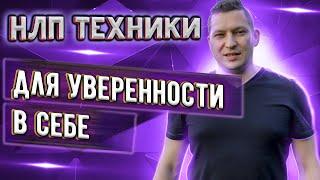 НЛП ТЕХНИКИ

ДЛЯ УВЕРЕННОСТИ В СЕБЕ